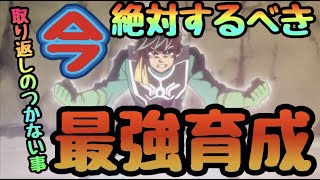 取り返しのつかない事

今

絶対するべき

最強育成